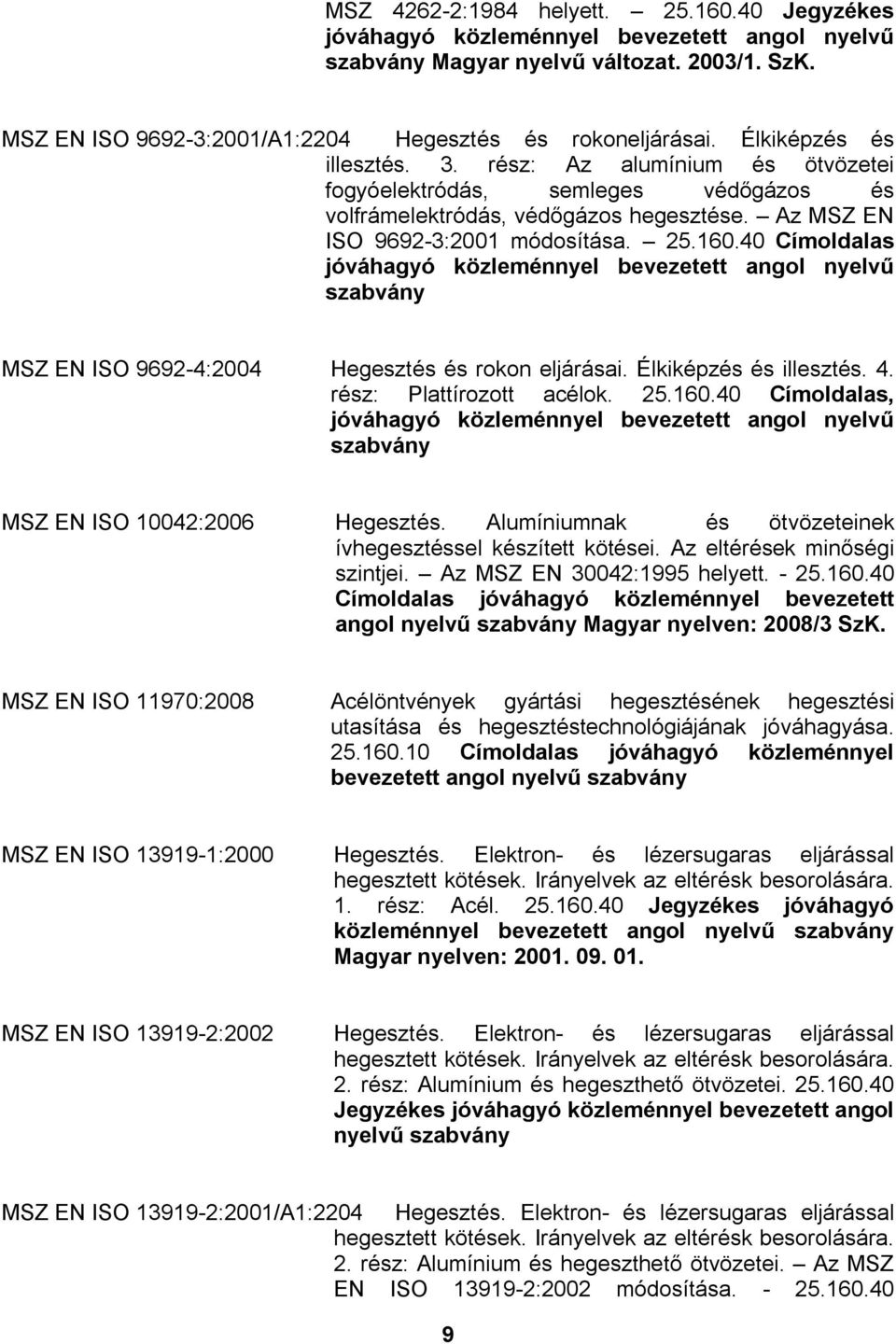 MSZ 4262-2:1984 helyett. – 25.160.40 Jegyzékes jóváhagyó közleménnyel bevezetett angol nyelvű szabvány Magyar nyelvű változat. 2003/1. SzK.

MSZ EN ISO 9692-3:2001/A1:2204 Hegesztés és rokoneljárásai. Élkiképzés és illesztés. 3. rész: Az alumínium és ötvözetei fogyóelektródás, semleges védőgázos és volfrámelektródás, védőgázos hegesztése. – Az MSZ EN ISO 9692-3:2001 módosítása. – 25.160.40 Címoldalas jóváhagyó közleménnyel bevezetett angol nyelvű szabvány

MSZ EN ISO 9692-4:2004 Hegesztés és rokon eljárásai. Élkiképzés és illesztés. 4. rész: Plattírozott acélok. 25.160.40 Címoldalas, jóváhagyó közleménnyel bevezetett angol nyelvű szabvány

MSZ EN ISO 10042:2006 Hegesztés. Alumíniumnak és ötvözeteinek ívhegesztéssel készített kötései. Az eltérések minőségi szintjei. – Az MSZ EN 30042:1995 helyett. - 25.160.40 Címoldalas jóváhagyó közleménnyel bevezetett angol nyelvű szabvány Magyar nyelven: 2008/3 SzK.

MSZ EN ISO 11970:2008 Acélöntvények gyártási hegesztésének hegesztési utasítása és hegesztéstechnológiájának jóváhagyása. 25.160.10 Címoldalas jóváhagyó közleménnyel bevezetett angol nyelvű szabvány

MSZ EN ISO 13919-1:2000 Hegesztés. Elektron- és lézersugaras eljárással hegesztett kötések. Irányelvek az eltérésk besorolására. 1. rész: Acél. 25.160.40 Jegyzékes jóváhagyó közleménnyel bevezetett angol nyelvű szabvány Magyar nyelven: 2001. 09. 01.

MSZ EN ISO 13919-2:2002 Hegesztés. Elektron- és lézersugaras eljárással hegesztett kötések. Irányelvek az eltérésk besorolására. 2. rész: Alumínium és hegeszthető ötvözetei. 25.160.40 Jegyzékes jóváhagyó közleménnyel bevezetett angol nyelvű szabvány

MSZ EN ISO 13919-2:2001/A1:2204 Hegesztés. Elektron- és lézersugaras eljárással hegesztett kötések. Irányelvek az eltérésk besorolására. 2. rész: Alumínium és hegeszthető ötvözetei. – Az MSZ EN ISO 13919-2:2002 módosítása. - 25.160.40

9